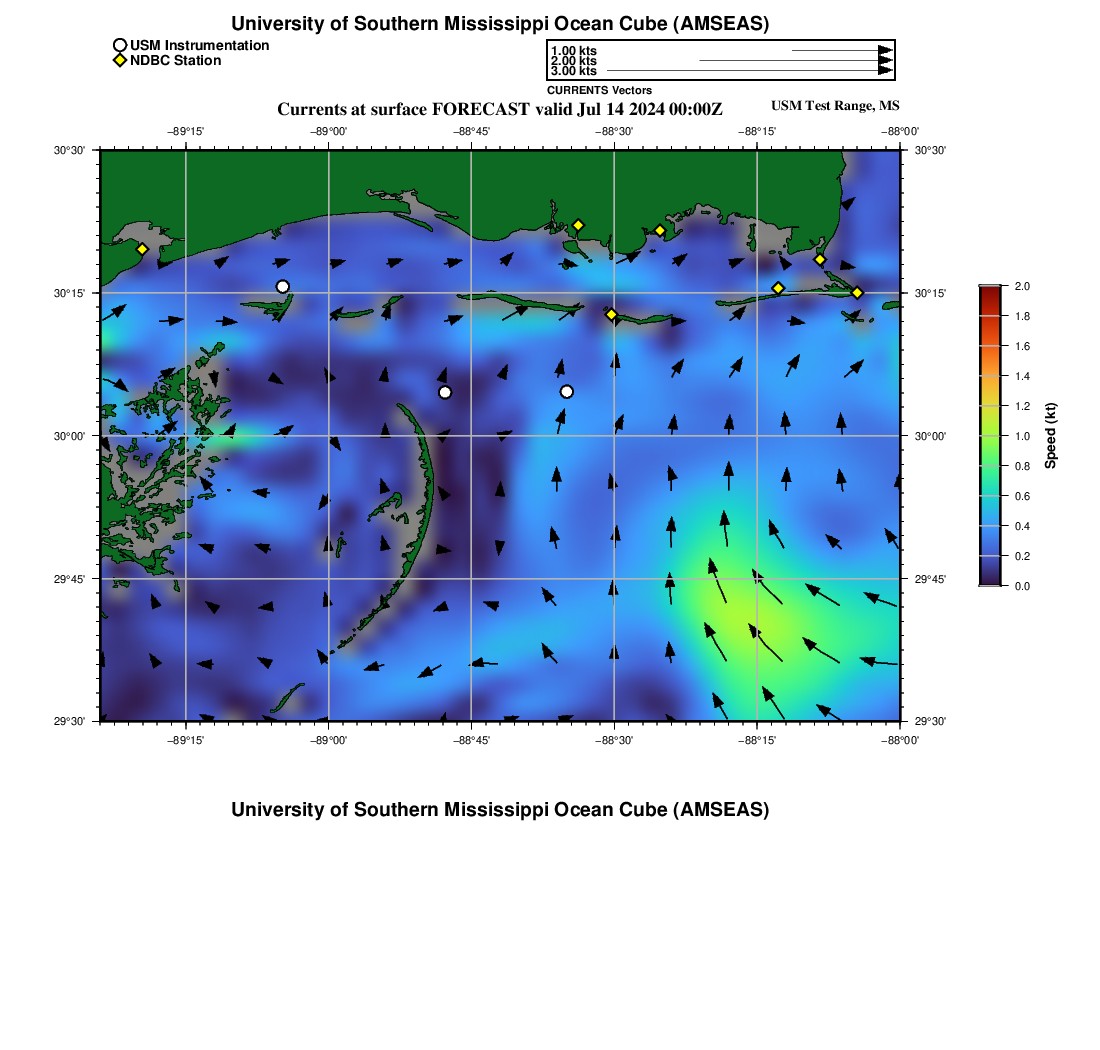 University of Southern Mississippi Ocean Cube (AMSEAS)

USM Instrumentation
NDBC Station

1.00 kts
2.00 kts
3.00 kts
CURRENTS Vectors

Currents at surface FORECAST valid Jul 14 2024 00:00Z

USM Test Range, MS

−89°15' −89°00' −88°45' −88°30' −88°15' −88°00'

30°30'
30°15'
30°00'
29°45'
29°30'

30°30'
30°15'
30°00'
29°45'
29°30'

−89°15' −89°00' −88°45' −88°30' −88°15' −88°00'

2.0
1.8
1.6
1.4
1.2
1.0
0.8
0.6
0.4
0.2
0.0
Speed (kt)

University of Southern Mississippi Ocean Cube (AMSEAS)